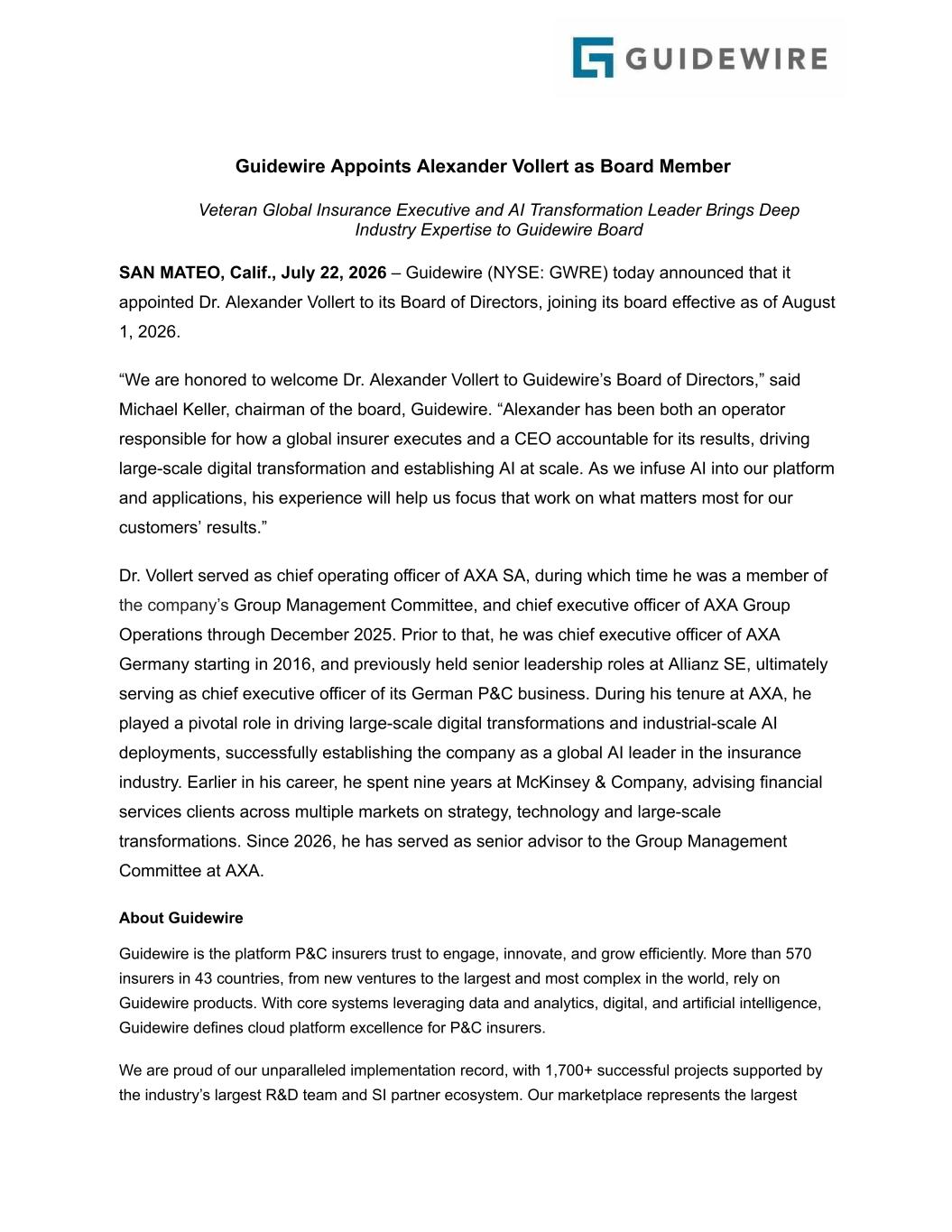 GUIDEWIRE

Guidewire Appoints Alexander Vollert as Board Member

Veteran Global Insurance Executive and AI Transformation Leader Brings Deep Industry Expertise to Guidewire Board

SAN MATEO, Calif., July 22, 2026 – Guidewire (NYSE: GWRE) today announced that it appointed Dr. Alexander Vollert to its Board of Directors, joining its board effective as of August 1, 2026.

“We are honored to welcome Dr. Alexander Vollert to Guidewire’s Board of Directors,” said Michael Keller, chairman of the board, Guidewire. “Alexander has been both an operator responsible for how a global insurer executes and a CEO accountable for its results, driving large-scale digital transformation and establishing AI at scale. As we infuse AI into our platform and applications, his experience will help us focus that work on what matters most for our customers’ results.”

Dr. Vollert served as chief operating officer of AXA SA, during which time he was a member of the company’s Group Management Committee, and chief executive officer of AXA Group Operations through December 2025. Prior to that, he was chief executive officer of AXA Germany starting in 2016, and previously held senior leadership roles at Allianz SE, ultimately serving as chief executive officer of its German P&C business. During his tenure at AXA, he played a pivotal role in driving large-scale digital transformations and industrial-scale AI deployments, successfully establishing the company as a global AI leader in the insurance industry. Earlier in his career, he spent nine years at McKinsey & Company, advising financial services clients across multiple markets on strategy, technology and large-scale transformations. Since 2026, he has served as senior advisor to the Group Management Committee at AXA.

About Guidewire

Guidewire is the platform P&C insurers trust to engage, innovate, and grow efficiently. More than 570 insurers in 43 countries, from new ventures to the largest and most complex in the world, rely on Guidewire products. With core systems leveraging data and analytics, digital, and artificial intelligence, Guidewire defines cloud platform excellence for P&C insurers.

We are proud of our unparalleled implementation record, with 1,700+ successful projects supported by the industry’s largest R&D team and SI partner ecosystem. Our marketplace represents the largest